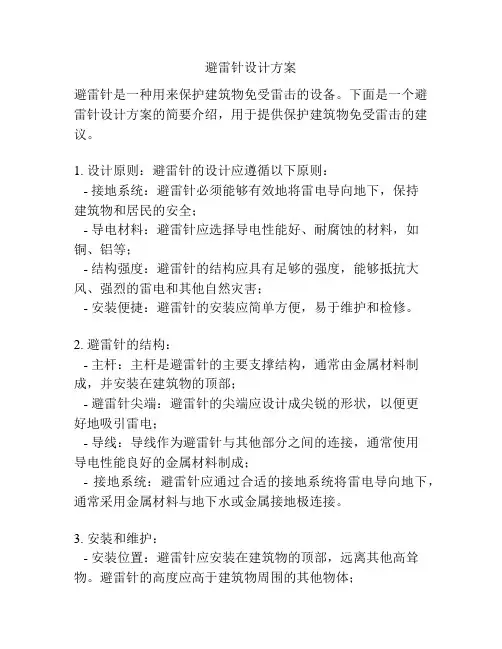 避雷针设计方案

避雷针是一种用来保护建筑物免受雷击的设备。下面是一个避雷针设计方案的简要介绍，用于提供保护建筑物免受雷击的建议。

1. 设计原则：避雷针的设计应遵循以下原则：
- 接地系统：避雷针必须能够有效地将雷电导向地下，保持建筑物和居民的安全；
- 导电材料：避雷针应选择导电性能好、耐腐蚀的材料，如铜、铝等；
- 结构强度：避雷针的结构应具有足够的强度，能够抵抗大风、强烈的雷电和其他自然灾害；
- 安装便捷：避雷针的安装应简单方便，易于维护和检修。

2. 避雷针的结构：
- 主杆：主杆是避雷针的主要支撑结构，通常由金属材料制成，并安装在建筑物的顶部；
- 避雷针尖端：避雷针的尖端应设计成尖锐的形状，以便更好地吸引雷电；
- 导线：导线作为避雷针与其他部分之间的连接，通常使用导电性能良好的金属材料制成；
- 接地系统：避雷针应通过合适的接地系统将雷电导向地下，通常采用金属材料与地下水或金属接地极连接。

3. 安装和维护：
- 安装位置：避雷针应安装在建筑物的顶部，远离其他高耸物。避雷针的高度应高于建筑物周围的其他物体；